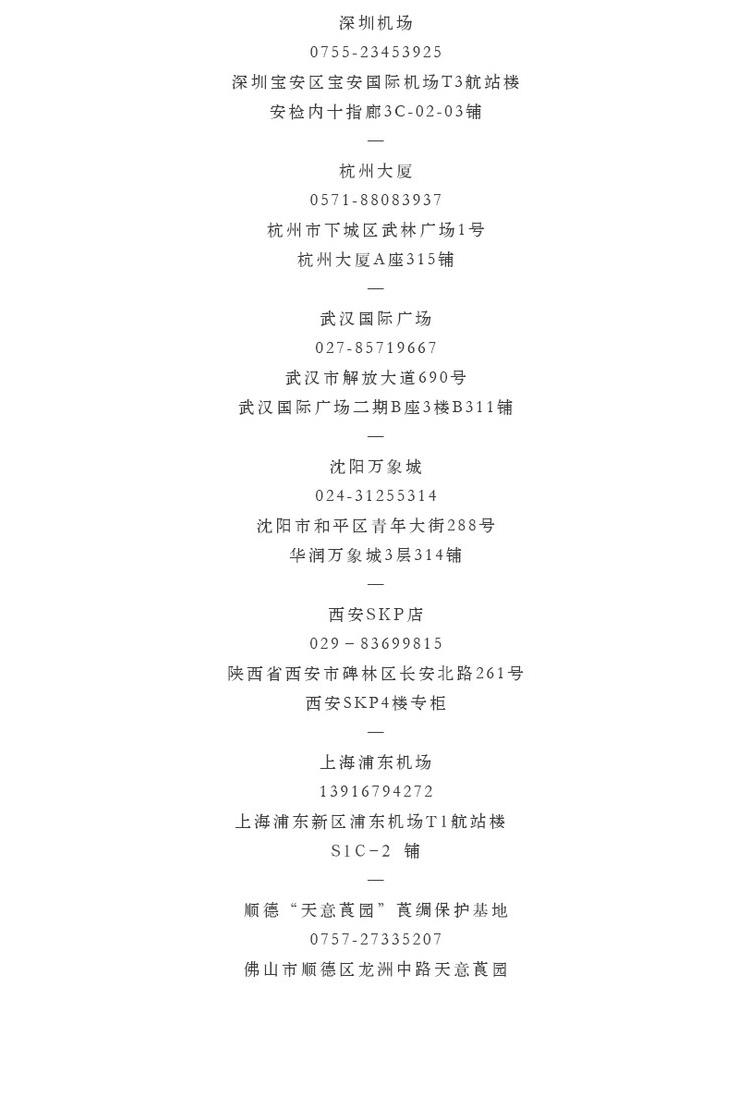 深圳机场

0755-23453925

深圳宝安区宝安国际机场T3航站楼

安检内十指廊3C-02-03铺

—

杭州大厦

0571-88083937

杭州市下城区武林广场1号

杭州大厦A座315铺

—

武汉国际广场

027-85719667

武汉市解放大道690号

武汉国际广场二期B座3楼B311铺

—

沈阳万象城

024-31255314

沈阳市和平区青年大街288号

华润万象城3层314铺

—

西安SKP店

029－83699815

陕西省西安市碑林区长安北路261号

西安SKP4楼专柜

—

上海浦东机场

13916794272

上海浦东新区浦东机场T1航站楼

S1C－2 铺

—

顺德“天意莨园”莨绸保护基地

0757-27335207

佛山市顺德区龙洲中路天意莨园